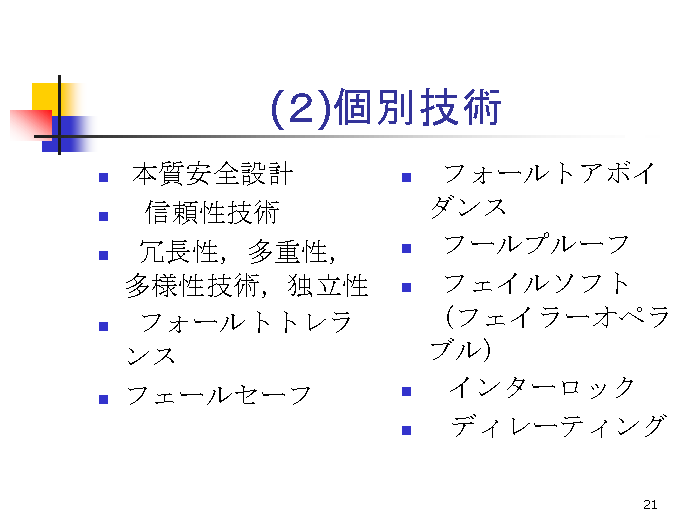 (2)個別技術

• 本質安全設計
• 信頼性技術
• 冗長性，多重性，多様性技術，独立性
• フォールトトレランス
• フェールセーフ

• フォールトアボイダンス
• フールプルーフ
• フェイルソフト（フェイラーオペラブル）
• インターロック
• ディレーティング

21